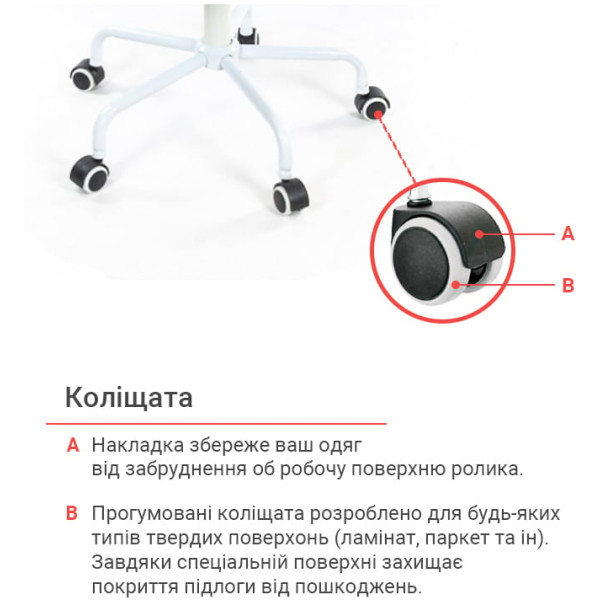 A

B

Коліщата

A Накладка збереже ваш одяг від забруднення об робочу поверхню ролика.

B Прогумовані коліщата розроблено для будь-яких типів твердих поверхонь (ламінат, паркет та ін). Завдяки спеціальній поверхні захищає покриття підлоги від пошкоджень.